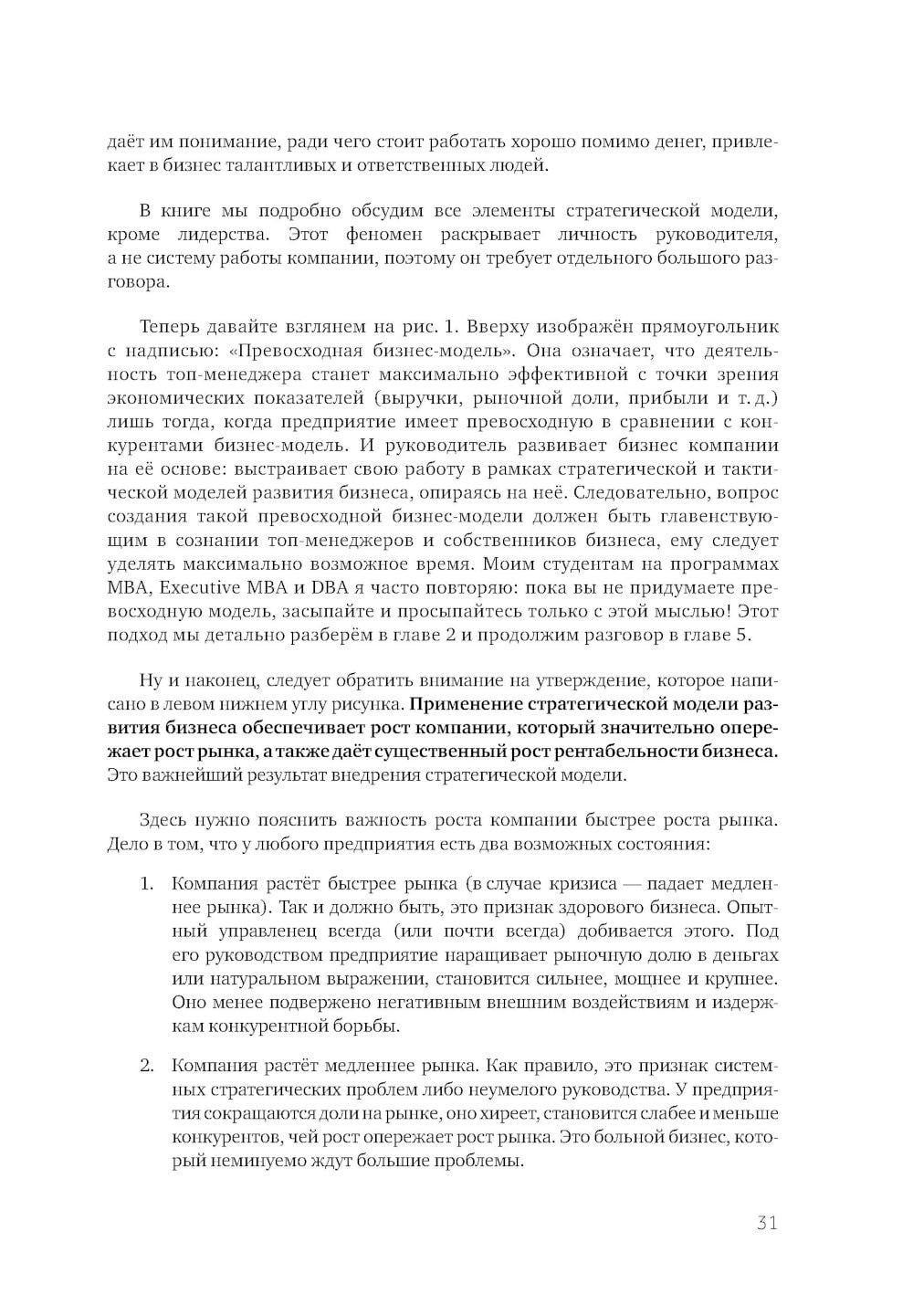 даёт им понимание, ради чего стоит работать хорошо помимо денег, привлекает в бизнес талантливых и ответственных людей.

В книге мы подробно обсудим все элементы стратегической модели, кроме лидерства. Этот феномен раскрывает личность руководителя, а не систему работы компании, поэтому он требует отдельного большого разговора.

Теперь давайте взглянем на рис. 1. Вверху изображён прямоугольник с надписью: «Превосходная бизнес-модель». Она означает, что деятельность топ-менеджера станет максимально эффективной с точки зрения экономических показателей (выручки, рыночной доли, прибыли и т. д.) лишь тогда, когда предприятие имеет превосходную в сравнении с конкурентами бизнес-модель. И руководитель развивает бизнес компании на её основе: выстраивает свою работу в рамках стратегической и тактической моделей развития бизнеса, опираясь на неё. Следовательно, вопрос создания такой превосходной бизнес-модели должен быть главенствующим в сознании топ-менеджеров и собственников бизнеса, ему следует уделять максимально возможное время. Моим студентам на программах MBA, Executive MBA и DBA я часто повторяю: пока вы не придумаете превосходную модель, засыпайте и просыпайтесь только с этой мыслью! Этот подход мы детально разберём в главе 2 и продолжим разговор в главе 5.

Ну и наконец, следует обратить внимание на утверждение, которое написано в левом нижнем углу рисунка. Применение стратегической модели развития бизнеса обеспечивает рост компании, который значительно опережает рост рынка, а также даёт существенный рост рентабельности бизнеса. Это важнейший результат внедрения стратегической модели.

Здесь нужно пояснить важность роста компании быстрее роста рынка. Дело в том, что у любого предприятия есть два возможных состояния:

1. Компания растёт быстрее рынка (в случае кризиса — падает медленнее рынка). Так и должно быть, это признак здорового бизнеса. Опытный управленец всегда (или почти всегда) добивается этого. Под его руководством предприятие наращивает рыночную долю в деньгах или натуральном выражении, становится сильнее, мощнее и крупнее. Оно менее подвержено негативным внешним воздействиям и издержкам конкурентной борьбы.

2. Компания растёт медленнее рынка. Как правило, это признак системных стратегических проблем либо неумелого руководства. У предприятия сокращаются доли на рынке, оно хиреет, становится слабее и меньше конкурентов, чей рост опережает рост рынка. Это больной бизнес, который неминуемо ждут большие проблемы.

31